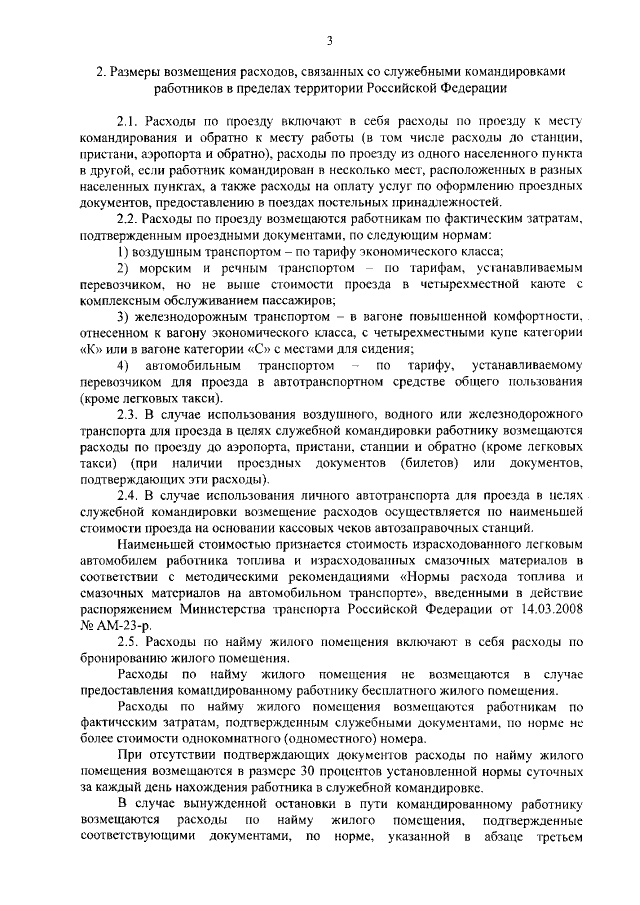 3

2. Размеры возмещения расходов, связанных со служебными командировками работников в пределах территории Российской Федерации

2.1. Расходы по проезду включают в себя расходы по проезду к месту командирования и обратно к месту работы (в том числе расходы до станции, пристани, аэропорта и обратно), расходы по проезду из одного населенного пункта в другой, если работник командирован в несколько мест, расположенных в разных населенных пунктах, а также расходы на оплату услуг по оформлению проездных документов, предоставлению в поездах постельных принадлежностей.

2.2. Расходы по проезду возмещаются работникам по фактическим затратам, подтвержденным проездными документами, по следующим нормам:

1) воздушным транспортом – по тарифу экономического класса;

2) морским и речным транспортом – по тарифам, устанавливаемым перевозчиком, но не выше стоимости проезда в четырехместной каюте с комплексным обслуживанием пассажиров;

3) железнодорожным транспортом – в вагоне повышенной комфортности, отнесенном к вагону экономического класса, с четырехместными купе категории «К» или в вагоне категории «С» с местами для сидения;

4) автомобильным транспортом – по тарифу, устанавливаемому перевозчиком для проезда в автотранспортном средстве общего пользования (кроме легковых такси).

2.3. В случае использования воздушного, водного или железнодорожного транспорта для проезда в целях служебной командировки работнику возмещаются расходы по проезду до аэропорта, пристани, станции и обратно (кроме легковых такси) (при наличии проездных документов (билетов) или документов, подтверждающих эти расходы).

2.4. В случае использования личного автотранспорта для проезда в целях служебной командировки возмещение расходов осуществляется по наименьшей стоимости проезда на основании кассовых чеков автозаправочных станций.

Наименьшей стоимостью признается стоимость израсходованного легковым автомобилем работника топлива и израсходованных смазочных материалов в соответствии с методическими рекомендациями «Нормы расхода топлива и смазочных материалов на автомобильном транспорте», введенными в действие распоряжением Министерства транспорта Российской Федерации от 14.03.2008 № АМ-23-р.

2.5. Расходы по найму жилого помещения включают в себя расходы по бронированию жилого помещения.

Расходы по найму жилого помещения не возмещаются в случае предоставления командированному работнику бесплатного жилого помещения.

Расходы по найму жилого помещения возмещаются работникам по фактическим затратам, подтвержденным служебными документами, по норме не более стоимости однокомнатного (одноместного) номера.

При отсутствии подтверждающих документов расходы по найму жилого помещения возмещаются в размере 30 процентов установленной нормы суточных за каждый день нахождения работника в служебной командировке.

В случае вынужденной остановки в пути командированному работнику возмещаются расходы по найму жилого помещения, подтвержденные соответствующими документами, по норме, указанной в абзаце третьем